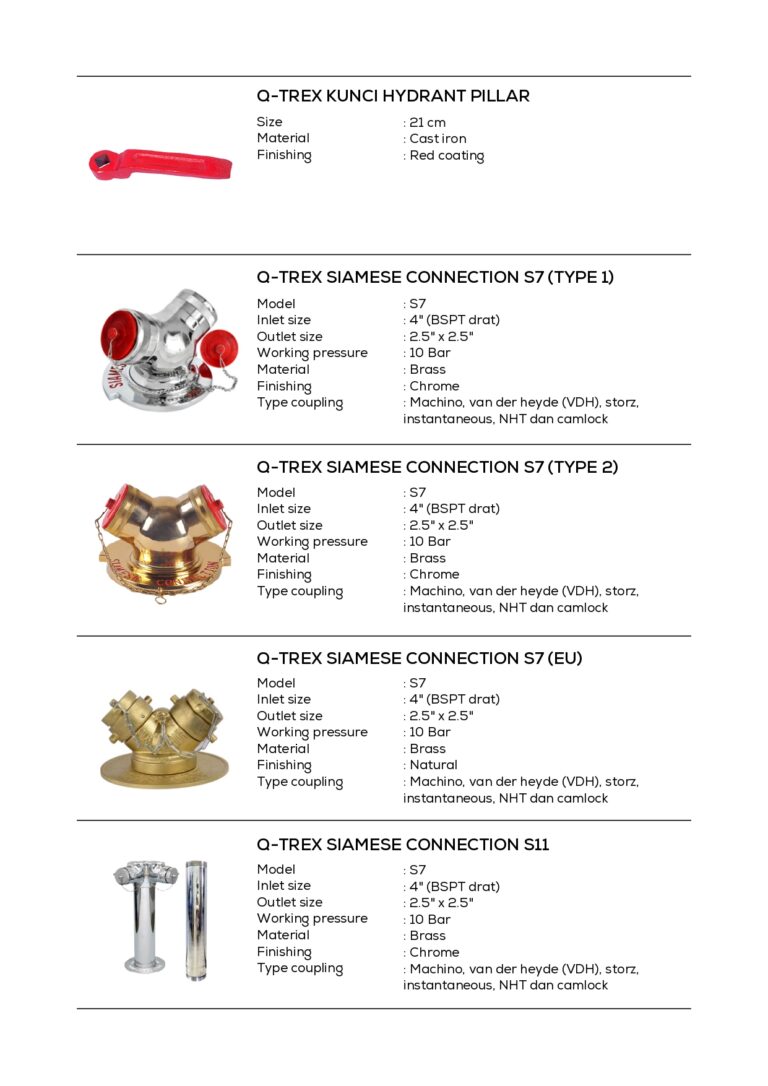 Q-TREX KUNCI HYDRANT PILLAR

Size : 21 cm
Material : Cast iron
Finishing : Red coating

Q-TREX SIAMESE CONNECTION S7 (TYPE 1)

Model : S7
Inlet size : 4" (BSPT drat)
Outlet size : 2.5" x 2.5"
Working pressure : 10 Bar
Material : Brass
Finishing : Chrome
Type coupling : Machino, van der heyde (VDH), storz, instantaneous, NHT dan camlock

Q-TREX SIAMESE CONNECTION S7 (TYPE 2)

Model : S7
Inlet size : 4" (BSPT drat)
Outlet size : 2.5" x 2.5"
Working pressure : 10 Bar
Material : Brass
Finishing : Chrome
Type coupling : Machino, van der heyde (VDH), storz, instantaneous, NHT dan camlock

Q-TREX SIAMESE CONNECTION S7 (EU)

Model : S7
Inlet size : 4" (BSPT drat)
Outlet size : 2.5" x 2.5"
Working pressure : 10 Bar
Material : Brass
Finishing : Natural
Type coupling : Machino, van der heyde (VDH), storz, instantaneous, NHT dan camlock

Q-TREX SIAMESE CONNECTION S11

Model : S7
Inlet size : 4" (BSPT drat)
Outlet size : 2.5" x 2.5"
Working pressure : 10 Bar
Material : Brass
Finishing : Chrome
Type coupling : Machino, van der heyde (VDH), storz, instantaneous, NHT dan camlock